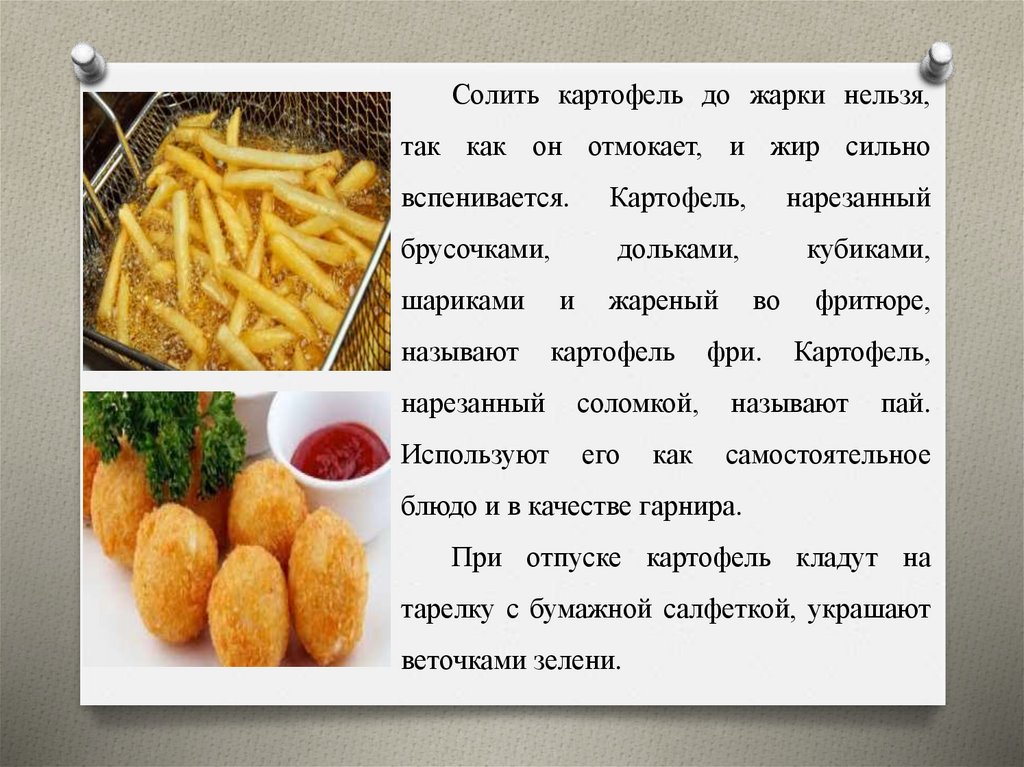 Солить картофель до жарки нельзя, так как он отмокает, и жир сильно вспенивается. Картофель, нарезанный брусочками, дольками, кубиками, шариками и жареный во фритюре, называют картофель фри. Картофель, нарезанный соломкой, называют пай. Используют его как самостоятельное блюдо и в качестве гарнира.

При отпуске картофель кладут на тарелку с бумажной салфеткой, украшают веточками зелени.